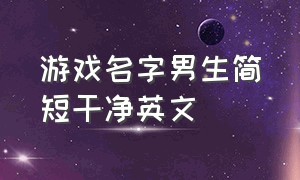 游戏名字男生简短干净英文